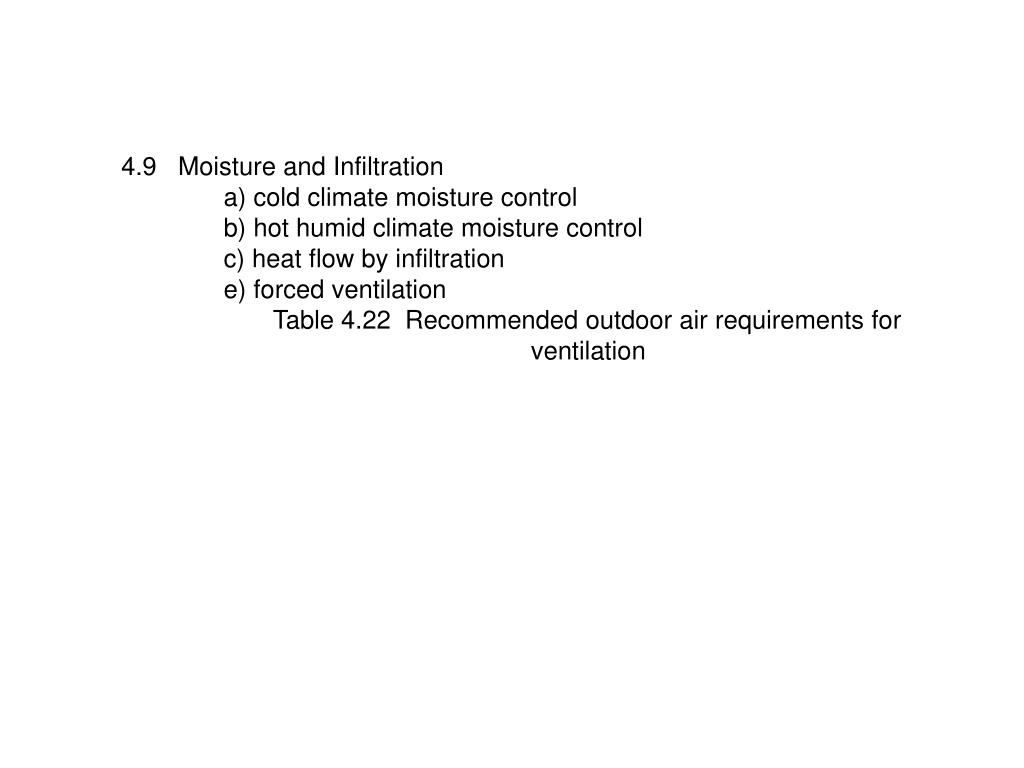 4.9 Moisture and Infiltration

a) cold climate moisture control

b) hot humid climate moisture control

c) heat flow by infiltration

e) forced ventilation

Table 4.22 Recommended outdoor air requirements for ventilation